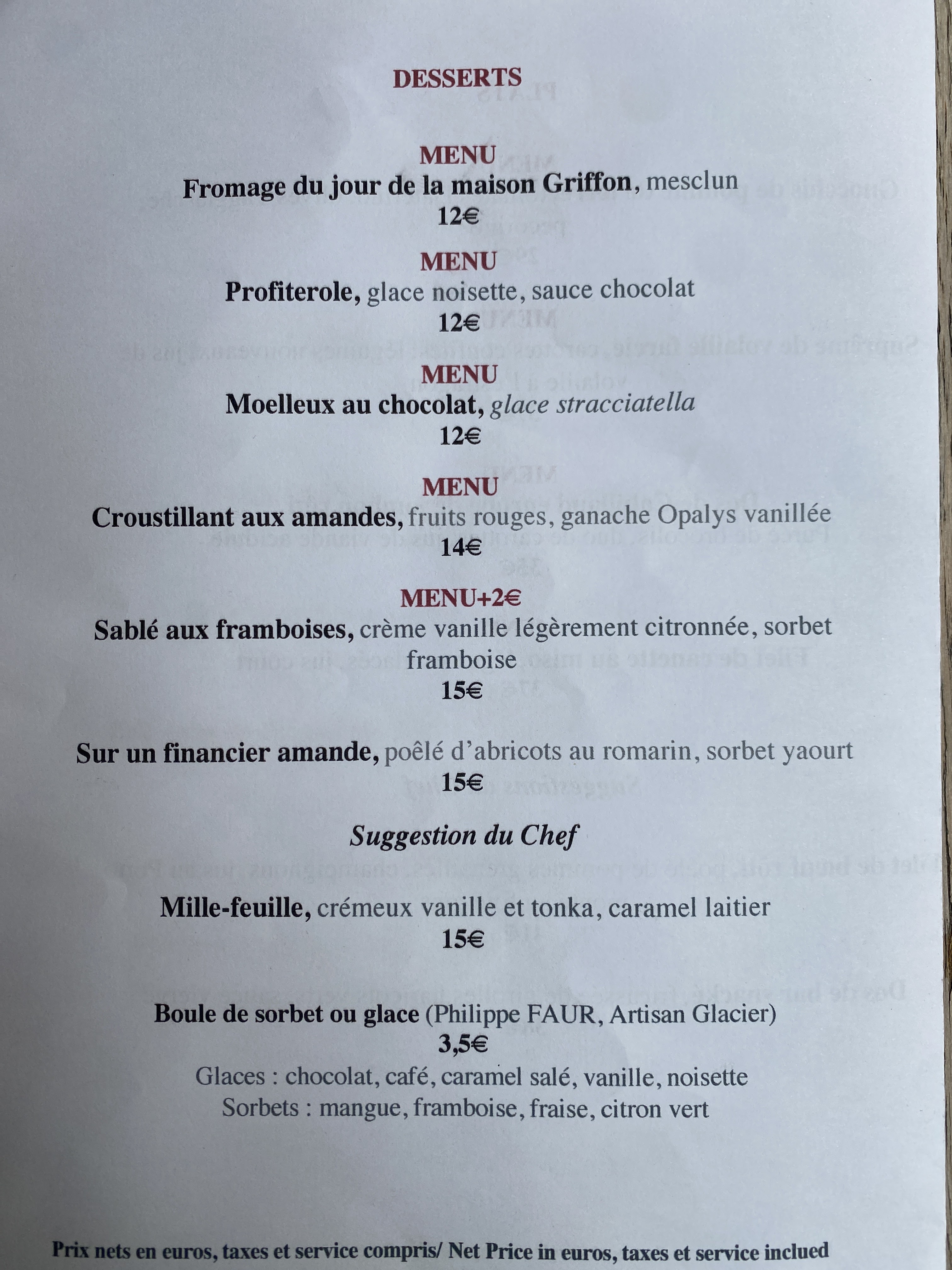 DESSERTS

MENU
Fromage du jour de la maison Griffon, mesclun
12€

MENU
Profiterole, glace noisette, sauce chocolat
12€

MENU
Moelleux au chocolat, glace stracciatella
12€

MENU
Croustillant aux amandes, fruits rouges, ganache Opalys vanillée
14€

MENU+2€
Sablé aux framboises, crème vanille légèrement citronnée, sorbet framboise
15€

Sur un financier amande, poêlé d'abricots au romarin, sorbet yaourt
15€

Suggestion du Chef

Mille-feuille, crémeux vanille et tonka, caramel laitier
15€

Boule de sorbet ou glace (Philippe FAUR, Artisan Glacier)
3,5€
Glaces : chocolat, café, caramel salé, vanille, noisette
Sorbets : mangue, framboise, fraise, citron vert

Prix nets en euros, taxes et service compris/ Net Price in euros, taxes et service inclued